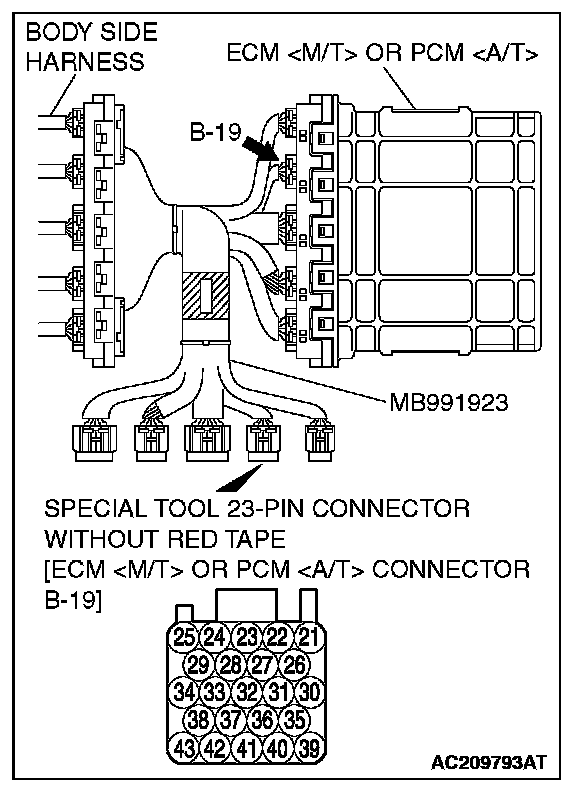 BODY SIDE HARNESS

ECM <M/T> OR PCM <A/T>

B-19

MB991923

SPECIAL TOOL 23-PIN CONNECTOR WITHOUT RED TAPE [ECM <M/T> OR PCM <A/T> CONNECTOR B-19]

25 24 23 22 21
29 28 27 26
34 33 32 31 30
38 37 36 35
43 42 41 40 39

AC209793AT